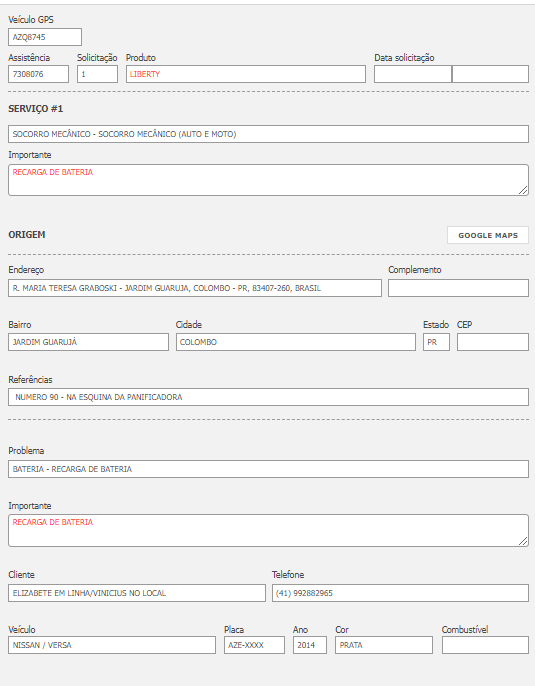 Veículo GPS
AZQ8745

Assistência
7308076

Solicitação
1

Produto
LIBERTY

Data solicitação

SERVIÇO #1

SOCORRO MECÂNICO - SOCORRO MECÂNICO (AUTO E MOTO)

Importante
RECARGA DE BATERIA

ORIGEM

GOOGLE MAPS

Endereço
R. MARIA TERESA GRABOSKI - JARDIM GUARUJA, COLOMBO - PR, 83407-260, BRASIL

Complemento

Bairro
JARDIM GUARUJÁ

Cidade
COLOMBO

Estado
PR

CEP

Referências
NUMERO 90 - NA ESQUINA DA PANIFICADORA

Problema
BATERIA - RECARGA DE BATERIA

Importante
RECARGA DE BATERIA

Cliente
ELIZABETE EM LINHA/VINICIUS NO LOCAL

Telefone
(41) 992882965

Veículo
NISSAN / VERSA

Placa
AZE-XXXX

Ano
2014

Cor
PRATA

Combustível